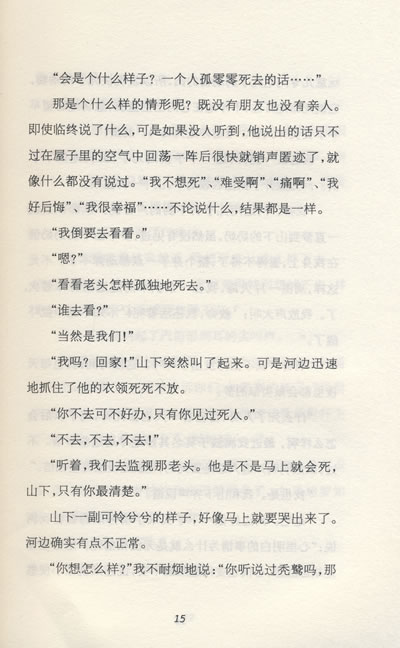 “会是个什么样子？一个人孤零零死去的话……”

那是个什么样的情形呢？既没有朋友也没有亲人。即使临终说了什么，可是如果没人听到，他说出的话只不过在屋子里的空气中回荡一阵后很快就销声匿迹了，就像什么都没有说过。“我不想死”、“难受啊”、“痛啊”、“我好后悔”、“我很幸福”……不论说什么，结果都是一样。

“我倒要去看看。”

“嗯？”

“看看老头怎样孤独地死去。”

“谁去看？”

“当然是我们！”

“我吗？回家！”山下突然叫了起来。可是河边迅速地抓住了他的衣领死死不放。

“你不去可不好办，只有你见过死人。”

“不去，不去，不去！”

“听着，我们去监视那老头。他是不是马上就会死，山下，只有你最清楚。”

山下一副可怜兮兮的样子，好像马上就要哭出来了。河边确实有点不正常。

“你想怎么样？”我不耐烦地说：“你听说过秃鹫吗，那

15